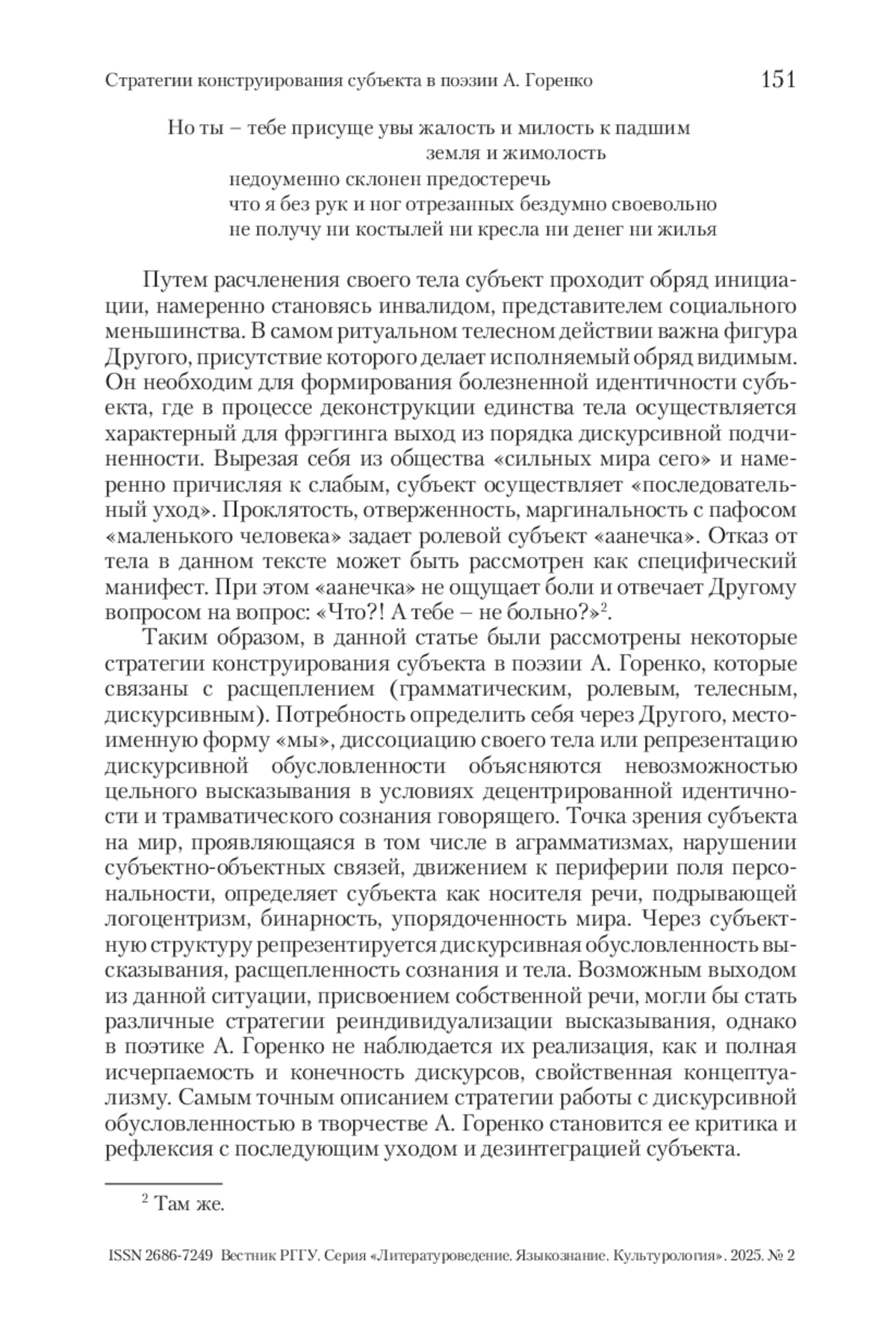 Стратегии конструирования субъекта в поэзии А. Горенко 151

Но ты – тебе присуще увы жалость и милость к падшим
земля и жимолость
недоуменно склонен предостеречь
что я без рук и ног отрезанных бездумно своевольно
не получу ни костылей ни кресла ни денег ни жилья

Путем расчленения своего тела субъект проходит обряд инициации, намеренно становясь инвалидом, представителем социального меньшинства. В самом ритуальном телесном действии важна фигура Другого, присутствие которого делает исполняемый обряд видимым. Он необходим для формирования болезненной идентичности субъекта, где в процессе деконструкции единства тела осуществляется характерный для фрэггинга выход из порядка дискурсивной подчиненности. Вырезая себя из общества «сильных мира сего» и намеренно причисляя к слабым, субъект осуществляет «последовательный уход». Проклятость, отверженность, маргинальность с пафосом «маленького человека» задает ролевой субъект «аанечка». Отказ от тела в данном тексте может быть рассмотрен как специфический манифест. При этом «аанечка» не ощущает боли и отвечает Другому вопросом на вопрос: «Что?! А тебе – не больно?»$^2$.

Таким образом, в данной статье были рассмотрены некоторые стратегии конструирования субъекта в поэзии А. Горенко, которые связаны с расщеплением (грамматическим, ролевым, телесным, дискурсивным). Потребность определить себя через Другого, местоименную форму «мы», диссоциацию своего тела или репрезентацию дискурсивной обусловленности объясняются невозможностью цельного высказывания в условиях децентрированной идентичности и травматического сознания говорящего. Точка зрения субъекта на мир, проявляющаяся в том числе в аграмматизмах, нарушении субъектно-объектных связей, движением к периферии поля персональности, определяет субъекта как носителя речи, подрывающей логоцентризм, бинарность, упорядоченность мира. Через субъектную структуру репрезентируется дискурсивная обусловленность высказывания, расщепленность сознания и тела. Возможным выходом из данной ситуации, присвоением собственной речи, могли бы стать различные стратегии реиндивидуализации высказывания, однако в поэтике А. Горенко не наблюдается их реализация, как и полная исчерпаемость и конечность дискурсов, свойственная концептуализму. Самым точным описанием стратегии работы с дискурсивной обусловленностью в творчестве А. Горенко становится ее критика и рефлексия с последующим уходом и дезинтеграцией субъекта.

$^2$ Там же.

ISSN 2686-7249 Вестник РГГУ. Серия «Литературоведение. Языкознание. Культурология». 2025. № 2